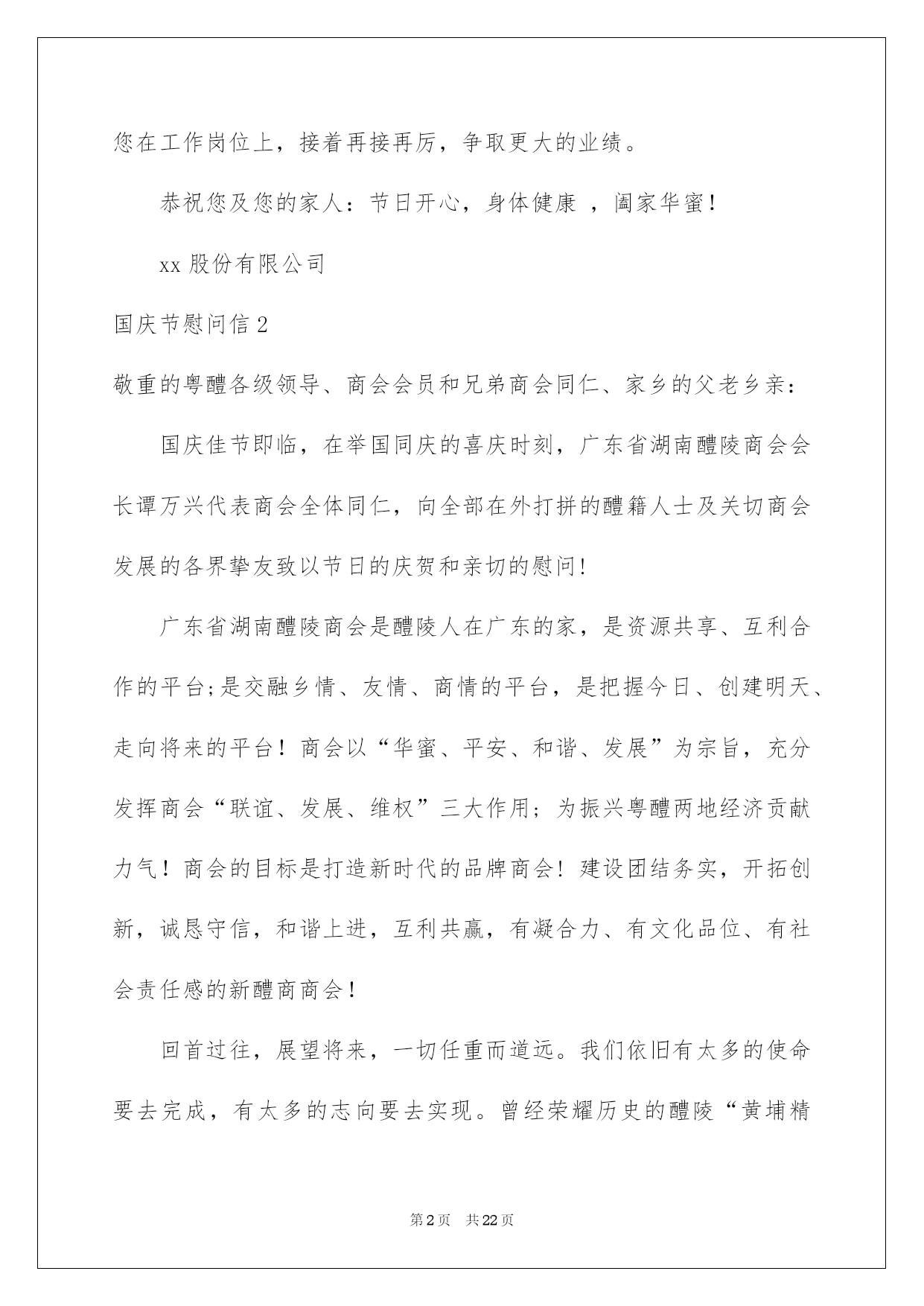 您在工作岗位上，接着再接再厉，争取更大的业绩。

恭祝您及您的家人：节日开心，身体健康 ，阖家华蜜！

xx 股份有限公司

国庆节慰问信 2

敬重的粤醴各级领导、商会会员和兄弟商会同仁、家乡的父老乡亲：

国庆佳节即临，在举国同庆的喜庆时刻，广东省湖南醴陵商会会长谭万兴代表商会全体同仁，向全部在外打拼的醴籍人士及关切商会发展的各界挚友致以节日的庆贺和亲切的慰问！

广东省湖南醴陵商会是醴陵人在广东的家，是资源共享、互利合作的平台;是交融乡情、友情、商情的平台，是把握今日、创建明天、走向将来的平台！商会以“华蜜、平安、和谐、发展”为宗旨，充分发挥商会“联谊、发展、维权”三大作用；为振兴粤醴两地经济贡献力气！商会的目标是打造新时代的品牌商会！建设团结务实，开拓创新，诚恳守信，和谐上进，互利共赢，有凝合力、有文化品位、有社会责任感的新醴商商会！

回首过往，展望将来，一切任重而道远。我们依旧有太多的使命要去完成，有太多的志向要去实现。曾经荣耀历史的醴陵“黄埔精

第 2 页　共 22 页